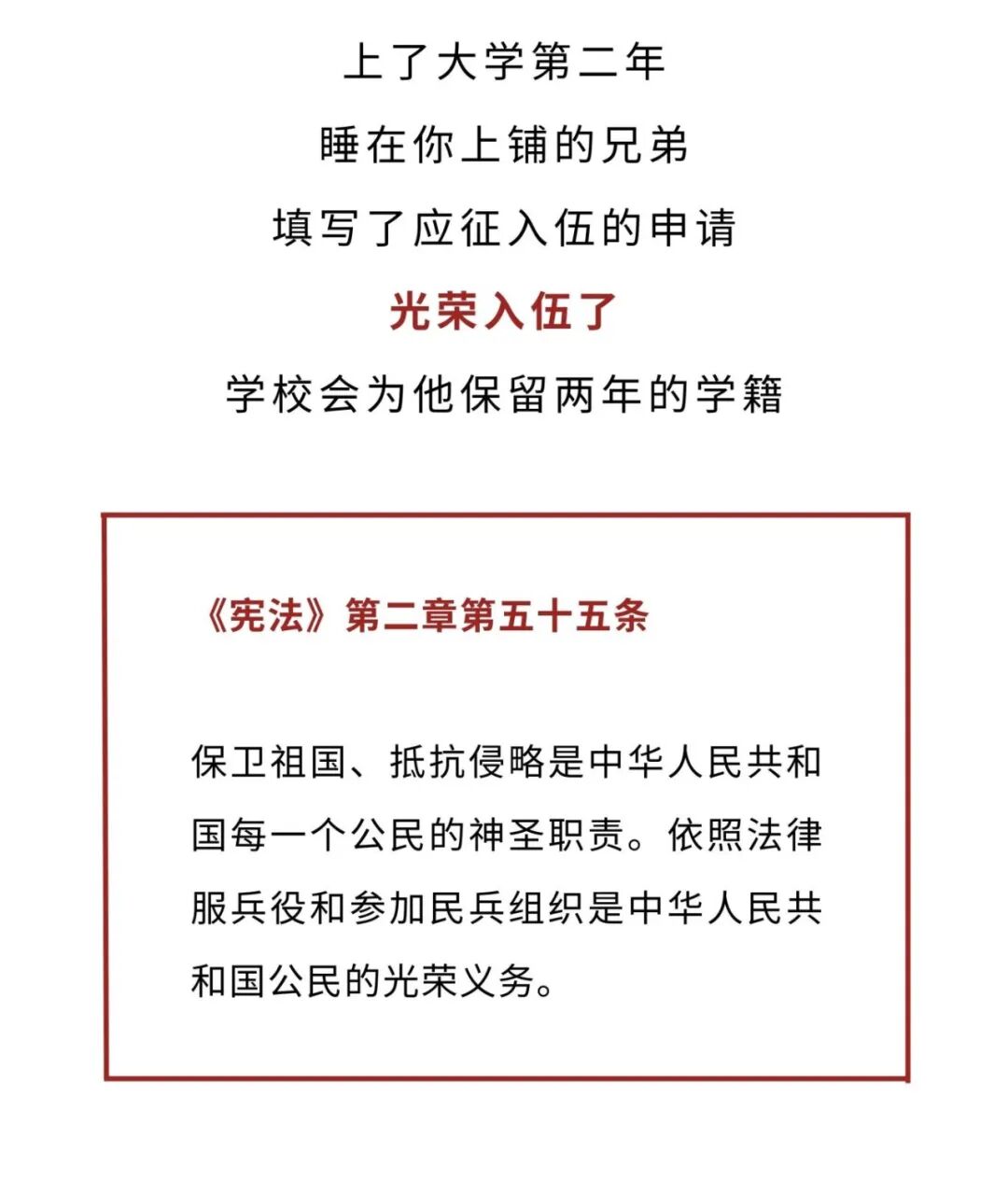 上了大学第二年

睡在你上铺的兄弟

填写了应征入伍的申请

光荣入伍了

学校会为他保留两年的学籍

《宪法》第二章第五十五条

保卫祖国、抵抗侵略是中华人民共和国每一个公民的神圣职责。依照法律服兵役和参加民兵组织是中华人民共和国公民的光荣义务。